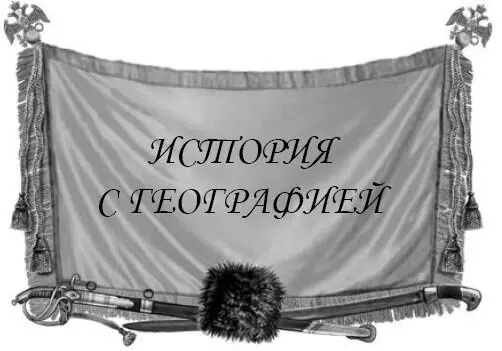 ИСТОРИЯ
С ГЕОГРАФИЕЙ